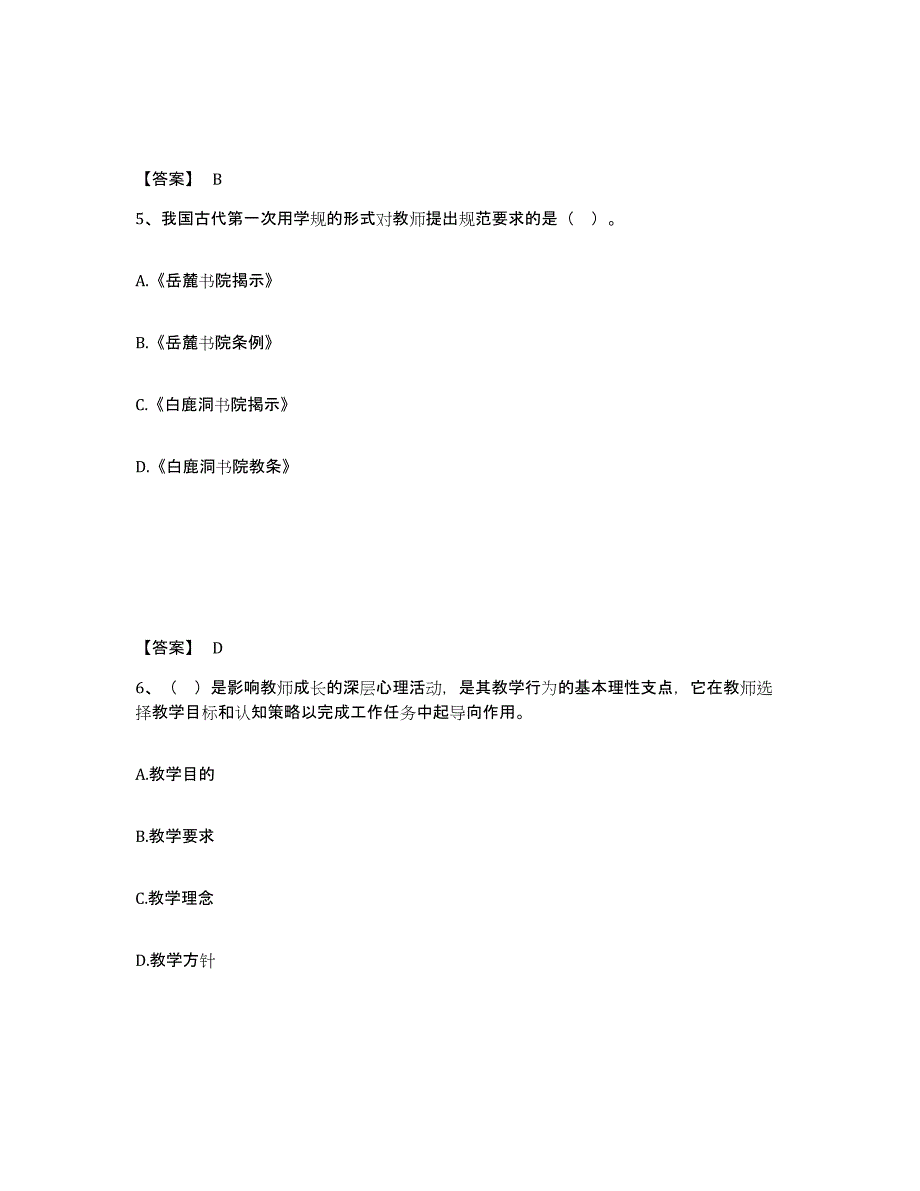 【答案】 B

5、我国古代第一次用学规的形式对教师提出规范要求的是（ ）。

A.《岳麓书院揭示》

B.《岳麓书院条例》

C.《白鹿洞书院揭示》

D.《白鹿洞书院教条》

【答案】 D

6、（ ）是影响教师成长的深层心理活动，是其教学行为的基本理性支点，它在教师选择教学目标和认知策略以完成工作任务中起导向作用。

A.教学目的

B.教学要求

C.教学理念

D.教学方针